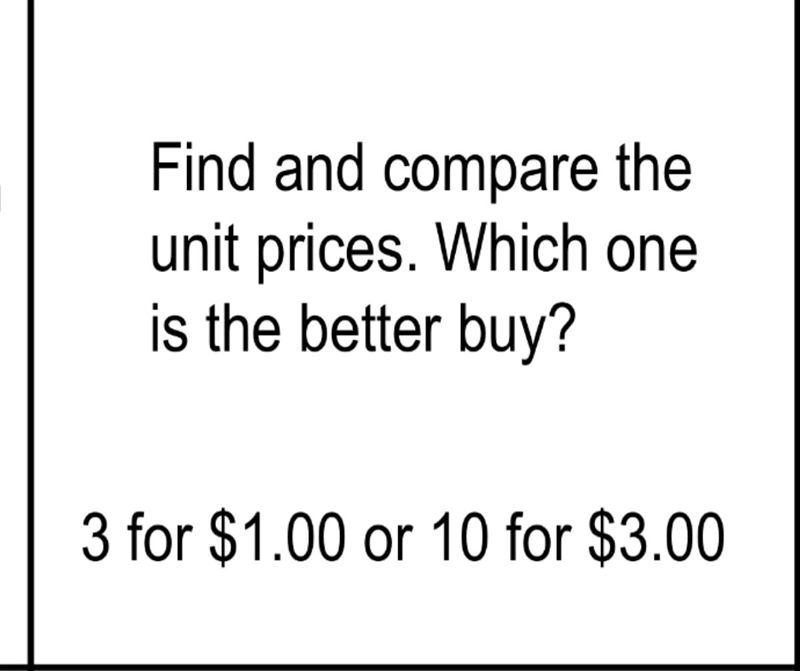 Find and compare the unit prices. Which one is the better buy?

3 for \$1.00 or 10 for \$3.00